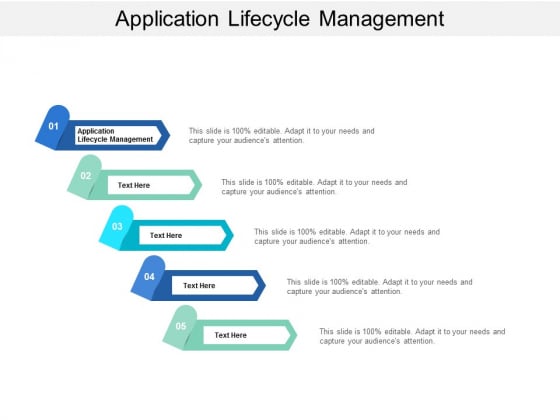 Application Lifecycle Management

01

Application Lifecycle Management

This slide is 100% editable. Adapt it to your needs and capture your audience's attention.

02

Text Here

This slide is 100% editable. Adapt it to your needs and capture your audience's attention.

03

Text Here

This slide is 100% editable. Adapt it to your needs and capture your audience's attention.

04

Text Here

This slide is 100% editable. Adapt it to your needs and capture your audience's attention.

05

Text Here

This slide is 100% editable. Adapt it to your needs and capture your audience's attention.